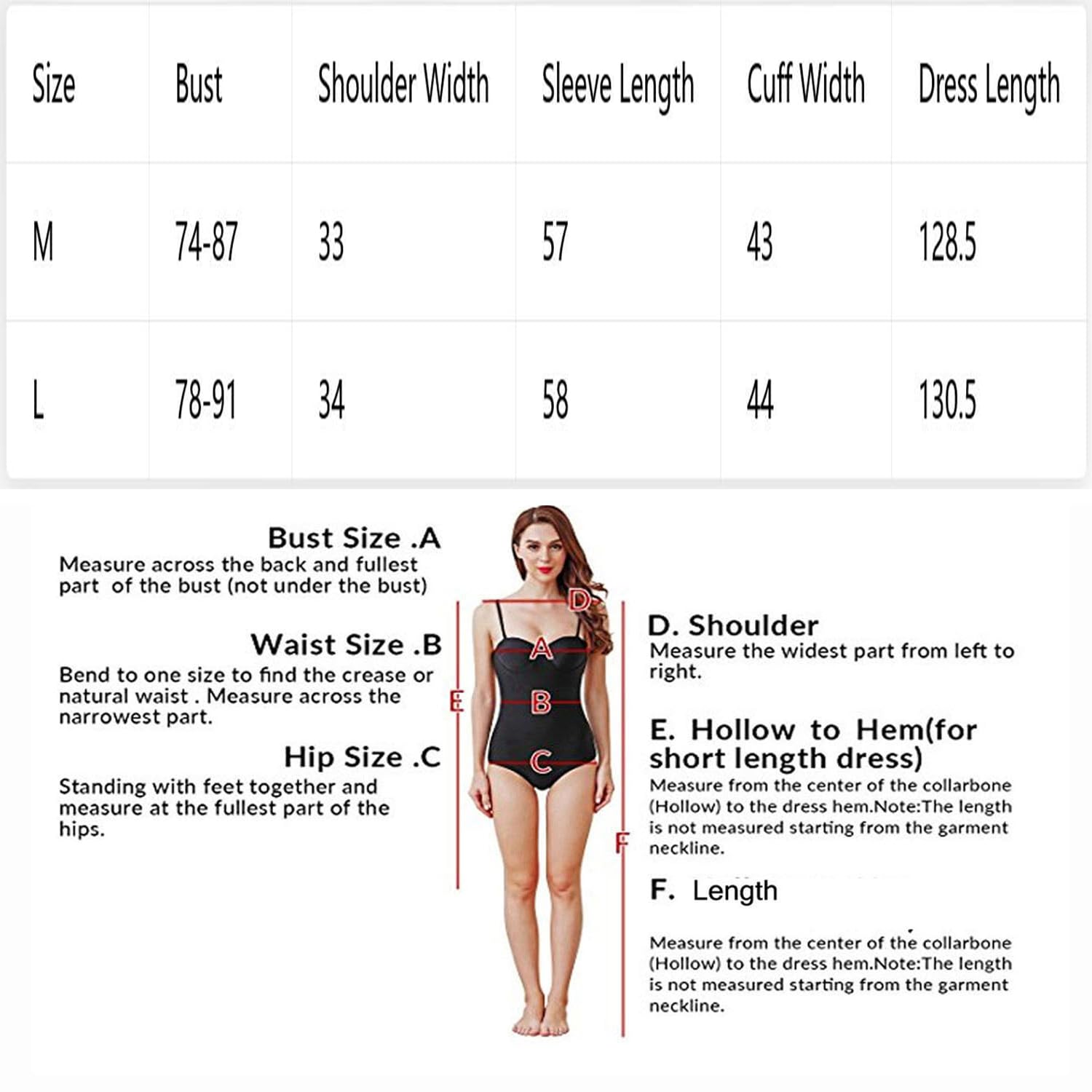 | Size | Bust | Shoulder Width | Sleeve Length | Cuff Width | Dress Length |
|---|---|---|---|---|---|
| M | 74-87 | 33 | 57 | 43 | 128.5 |
| L | 78-91 | 34 | 58 | 44 | 130.5 |

Bust Size .A
Measure across the back and fullest part of the bust (not under the bust)

Waist Size .B
Bend to one size to find the crease or natural waist . Measure across the narrowest part.

Hip Size .C
Standing with feet together and measure at the fullest part of the hips.

D
A
E
B
C
F

D. Shoulder
Measure the widest part from left to right.

E. Hollow to Hem(for short length dress)
Measure from the center of the collarbone (Hollow) to the dress hem.Note:The length is not measured starting from the garment neckline.

F. Length

Measure from the center of the collarbone (Hollow) to the dress hem.Note:The length is not measured starting from the garment neckline.